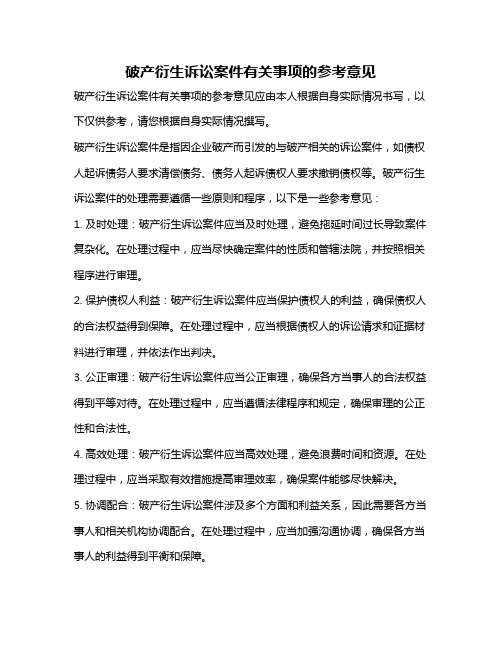 破产衍生诉讼案件有关事项的参考意见

破产衍生诉讼案件有关事项的参考意见应由本人根据自身实际情况书写，以下仅供参考，请您根据自身实际情况撰写。

破产衍生诉讼案件是指因企业破产而引发的与破产相关的诉讼案件，如债权人起诉债务人要求清偿债务、债务人起诉债权人要求撤销债权等。破产衍生诉讼案件的处理需要遵循一些原则和程序，以下是一些参考意见：

1. 及时处理：破产衍生诉讼案件应当及时处理，避免拖延时间过长导致案件复杂化。在处理过程中，应当尽快确定案件的性质和管辖法院，并按照相关程序进行审理。

2. 保护债权人利益：破产衍生诉讼案件应当保护债权人的利益，确保债权人的合法权益得到保障。在处理过程中，应当根据债权人的诉讼请求和证据材料进行审理，并依法作出判决。

3. 公正审理：破产衍生诉讼案件应当公正审理，确保各方当事人的合法权益得到平等对待。在处理过程中，应当遵循法律程序和规定，确保审理的公正性和合法性。

4. 高效处理：破产衍生诉讼案件应当高效处理，避免浪费时间和资源。在处理过程中，应当采取有效措施提高审理效率，确保案件能够尽快解决。

5. 协调配合：破产衍生诉讼案件涉及多个方面和利益关系，因此需要各方当事人和相关机构协调配合。在处理过程中，应当加强沟通协调，确保各方当事人的利益得到平衡和保障。